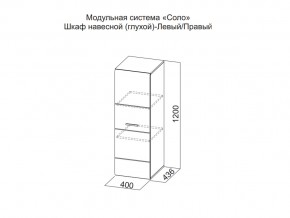 Модульная система «Соло»
Шкаф навесной (глухой)-Левый/Правый

1200

436

400